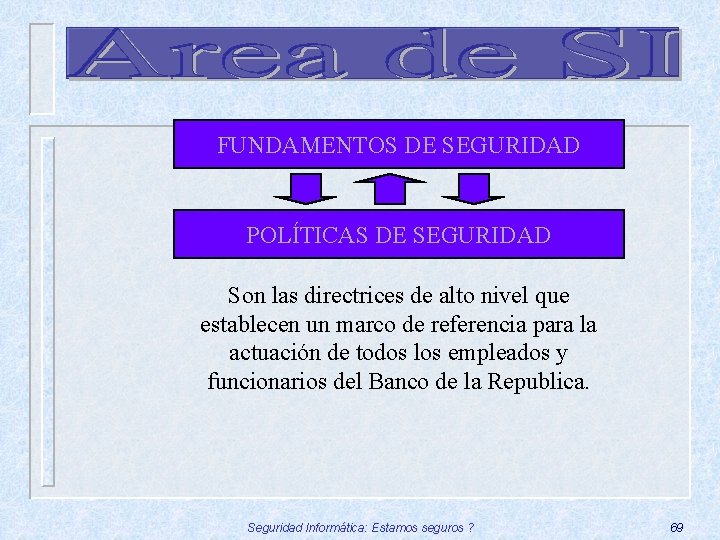 Area de SI

FUNDAMENTOS DE SEGURIDAD

POLÍTICAS DE SEGURIDAD

Son las directrices de alto nivel que establecen un marco de referencia para la actuación de todos los empleados y funcionarios del Banco de la Republica.

Seguridad Informática: Estamos seguros ?

69